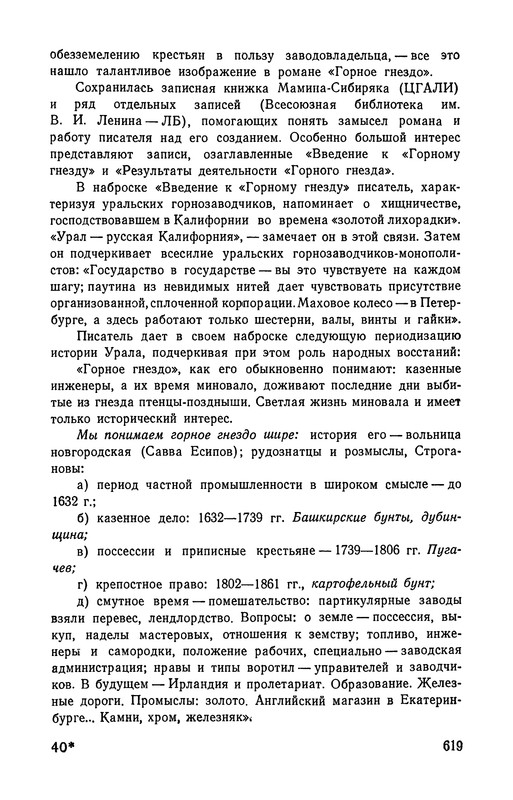 обезземелению крестьян в пользу заводовладельца, — все это нашло талантливое изображение в романе «Горное гнездо».

Сохранилась записная книжка Мамина-Сибиряка (ЦГАЛИ) и ряд отдельных записей (Всесоюзная библиотека им. В. И. Ленина — ЛБ), помогающих понять замысел романа и работу писателя над его созданием. Особенно большой интерес представляют записи, озаглавленные «Введение к «Горному гнезду» и «Результаты деятельности «Горного гнезда».

В наброске «Введение к «Горному гнезду» писатель, характеризуя уральских горнозаводчиков, напоминает о хищничестве, господствовавшем в Калифорнии во времена «золотой лихорадки». «Урал — русская Калифорния», — замечает он в этой связи. Затем он подчеркивает всесилие уральских горнозаводчиков-монополистов: «Государство в государстве — вы это чувствуете на каждом шагу; паутина из невидимых нитей дает чувствовать присутствие организованной, сплоченной корпорации. Маховое колесо — в Петербурге, а здесь работают только шестерни, валы, винты и гайки».

Писатель дает в своем наброске следующую периодизацию истории Урала, подчеркивая при этом роль народных восстаний:

«Горное гнездо», как его обыкновенно понимают: казенные инженеры, а их время миновало, доживают последние дни выбитые из гнезда птенцы-поздныши. Светлая жизнь миновала и имеет только исторический интерес.

Мы понимаем горное гнездо шире: история его — вольница новгородская (Савва Есипов); рудознатцы и розмыслы, Строгановы:

а) период частной промышленности в широком смысле — до 1632 г.;

б) казенное дело: 1632—1739 гг. Башкирские бунты, дубинщина;

в) поссессии и приписные крестьяне — 1739—1806 гг. Пугачев;

г) крепостное право: 1802—1861 гг., картофельный бунт;

д) смутное время — помешательство: партикулярные заводы взяли перевес, лендлордство. Вопросы: о земле — поссессия, выкуп, наделы мастеровых, отношения к земству; топливо, инженеры и самородки, положение рабочих, специально — заводская администрация; нравы и типы воротил — управителей и заводчиков. В будущем — Ирландия и пролетариат. Образование. Железные дороги. Промыслы: золото. Английский магазин в Екатеринбурге... Камни, хром, железняк».

40*

619